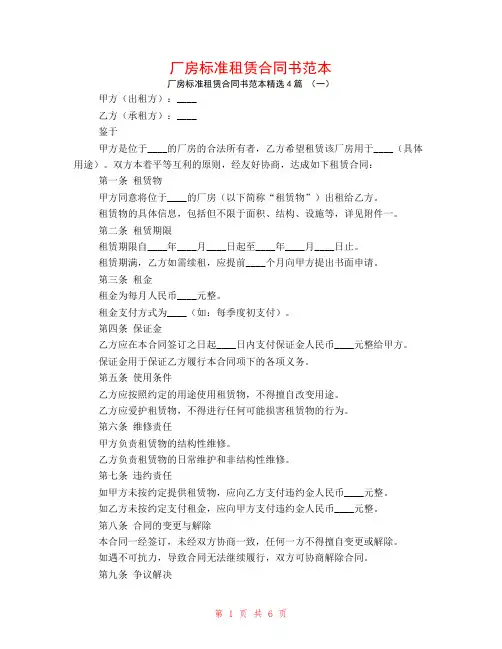 厂房标准租赁合同书范本

厂房标准租赁合同书范本精选 4 篇 （一）

甲方（出租方）：____

乙方（承租方）：____

鉴于

甲方是位于____的厂房的合法所有者，乙方希望租赁该厂房用于____（具体用途）。双方本着平等互利的原则，经友好协商，达成如下租赁合同：

第一条 租赁物

甲方同意将位于____的厂房（以下简称“租赁物”）出租给乙方。

租赁物的具体信息，包括但不限于面积、结构、设施等，详见附件一。

第二条 租赁期限

租赁期限自____年____月____日起至____年____月____日止。

租赁期满，乙方如需续租，应提前____个月向甲方提出书面申请。

第三条 租金

租金为每月人民币____元整。

租金支付方式为____（如：每季度初支付）。

第四条 保证金

乙方应在本合同签订之日起____日内支付保证金人民币____元整给甲方。

保证金用于保证乙方履行本合同项下的各项义务。

第五条 使用条件

乙方应按照约定的用途使用租赁物，不得擅自改变用途。

乙方应爱护租赁物，不得进行任何可能损害租赁物的行为。

第六条 维修责任

甲方负责租赁物的结构性维修。

乙方负责租赁物的日常维护和非结构性维修。

第七条 违约责任

如甲方未按约定提供租赁物，应向乙方支付违约金人民币____元整。

如乙方未按约定支付租金，应向甲方支付违约金人民币____元整。

第八条 合同的变更与解除

本合同一经签订，未经双方协商一致，任何一方不得擅自变更或解除。

如遇不可抗力，导致合同无法继续履行，双方可协商解除合同。

第九条 争议解决

第 1 页 共 6 页